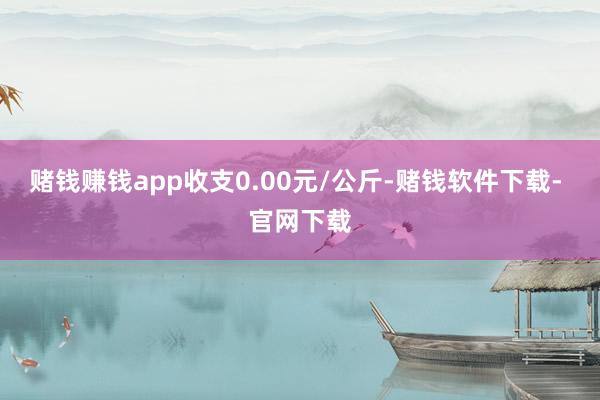 赌钱赚钱app收支0.00元/公斤-赌钱软件下载-官网下载